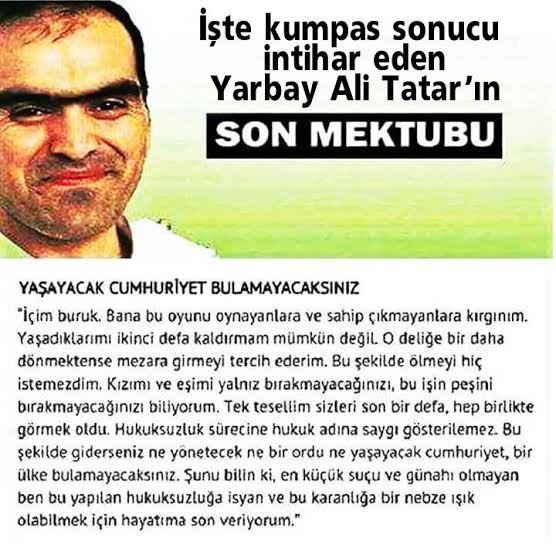 İşte kumpas sonucu intihar eden Yarbay Ali Tatar'ın

SON MEKTUBU

YAŞAYACAK CUMHURİYET BULAMAYACAKSINIZ

"İçim buruk. Bana bu oyunu oynayanlara ve sahip çıkmayanlara kırgınım. Yaşadıklarımı ikinci defa kaldırmam mümkün değil. O deliğe bir daha dönmektense mezara girmeyi tercih ederim. Bu şekilde ölmeyi hiç istemezdim. Kızımı ve eşimi yalnız bırakmayacağınızı, bu işin peşini bırakmayacağınızı biliyorum. Tek tesellim sizleri son bir defa, hep birlikte görmek oldu. Hukuksuzluk sürecine hukuk adına saygı gösterilemez. Bu şekilde giderseniz ne yönetecek ne bir ordu ne yaşayacak cumhuriyet, bir ülke bulamayacaksınız. Şunu bilin ki, en küçük suçu ve günahı olmayan ben bu yapılan hukuksuzluğa isyan ve bu karanlığa bir nebze ışık olabilmek için hayatıma son veriyorum."